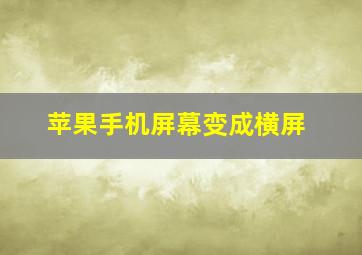 苹果手机屏幕变成横屏